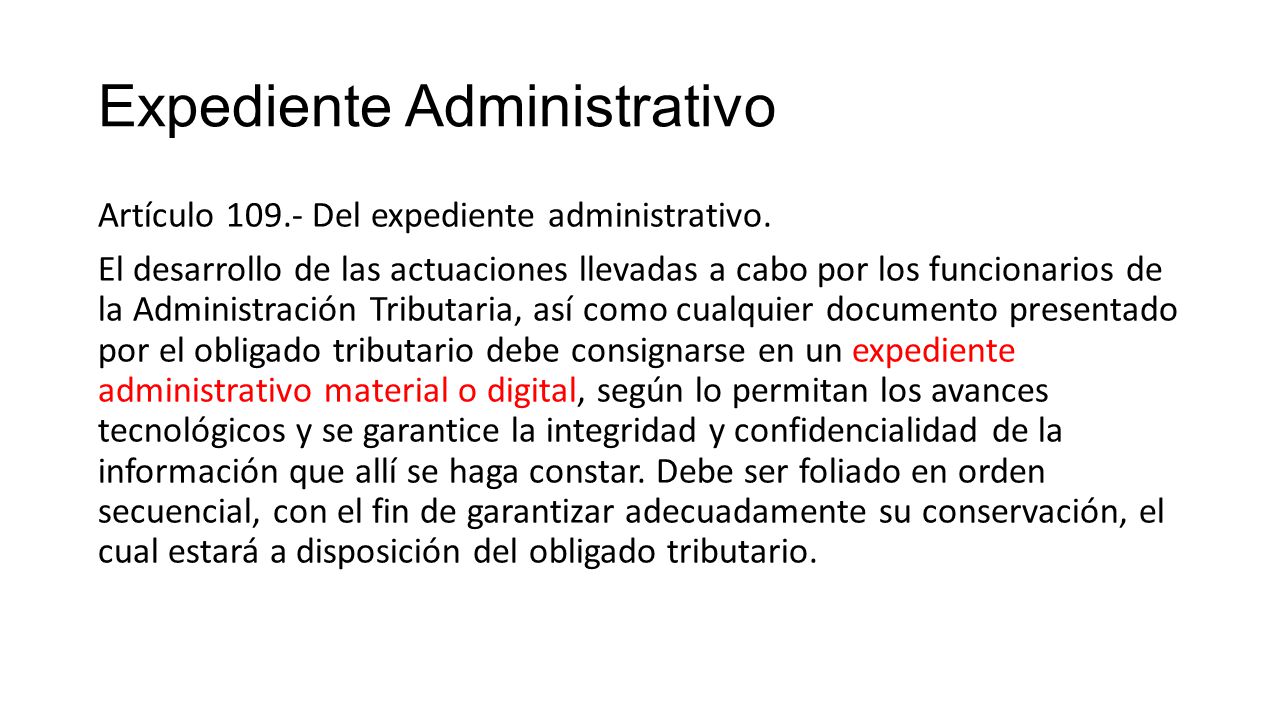 Expediente Administrativo

Artículo 109.- Del expediente administrativo.

El desarrollo de las actuaciones llevadas a cabo por los funcionarios de la Administración Tributaria, así como cualquier documento presentado por el obligado tributario debe consignarse en un expediente administrativo material o digital, según lo permitan los avances tecnológicos y se garantice la integridad y confidencialidad de la información que allí se haga constar. Debe ser foliado en orden secuencial, con el fin de garantizar adecuadamente su conservación, el cual estará a disposición del obligado tributario.